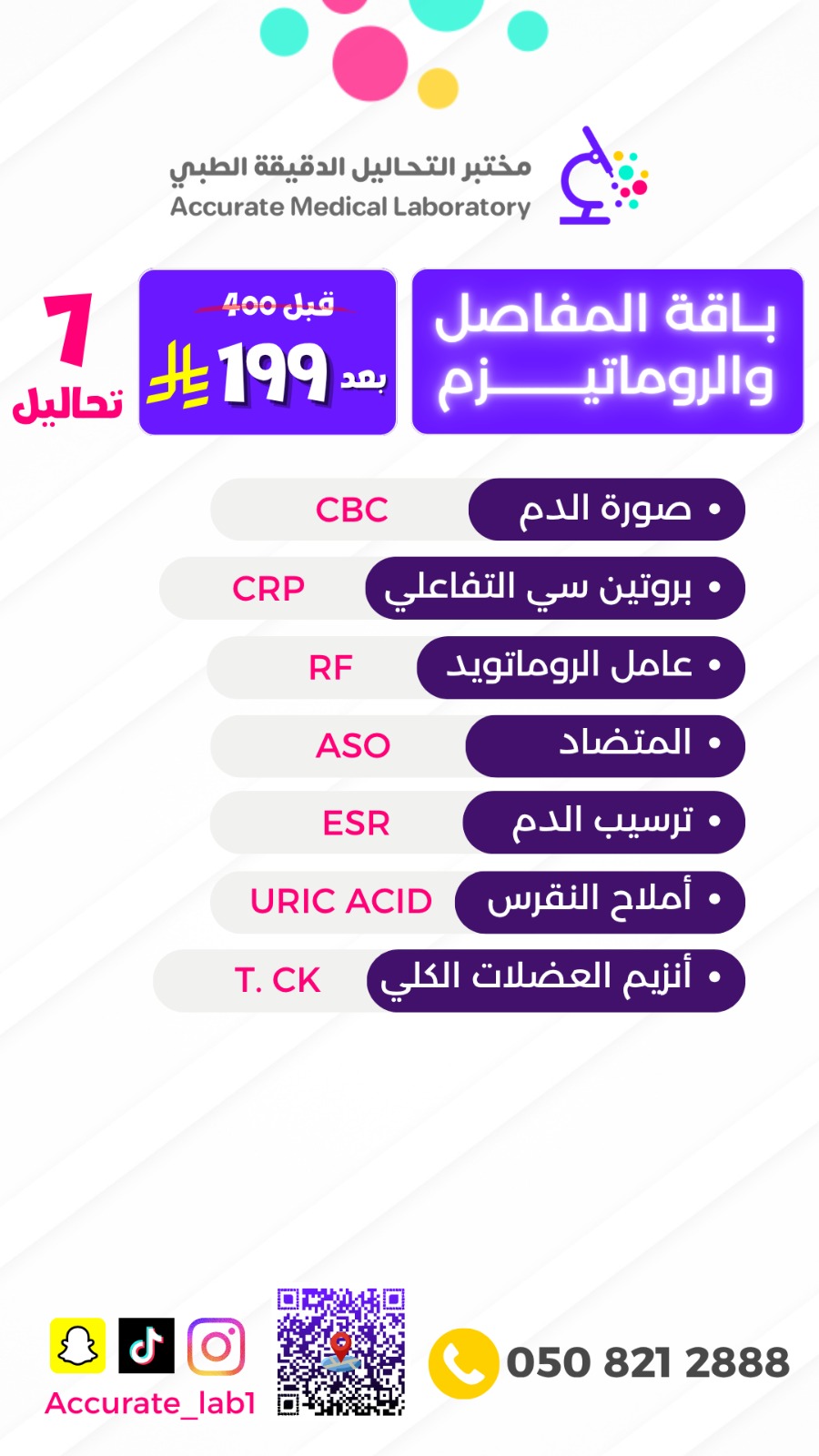 مختبر التحاليل الدقيقة الطبي
Accurate Medical Laboratory

باقة المفاصل والروماتيزم

قبل 400
بعد 199

7 تحاليل

• صورة الدم CBC
• بروتين سي التفاعلي CRP
• عامل الروماتويد RF
• المتضاد ASO
• ترسيب الدم ESR
• أملاح النقرس URIC ACID
• أنزيم العضلات الكلي T. CK

050 821 2888

Accurate_lab1